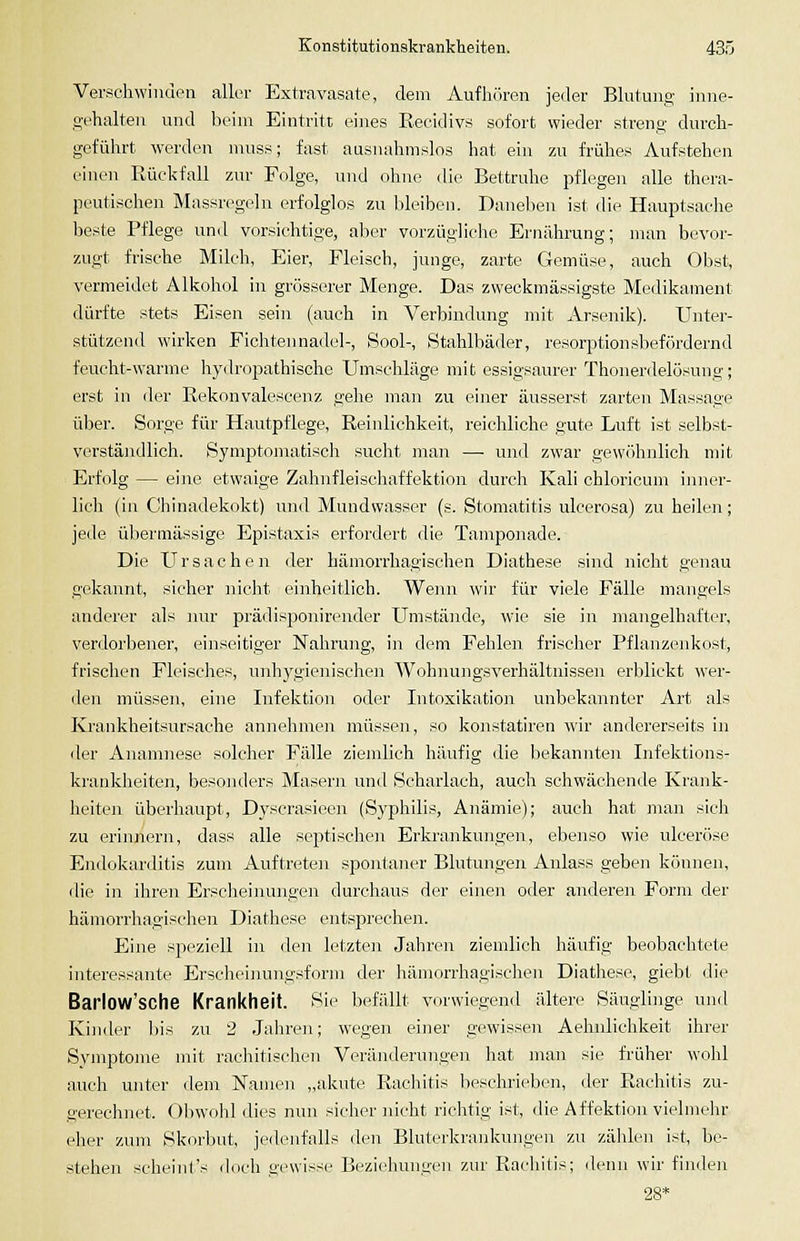 Konstitutionskrankheiten. 435

Verschwinden aller Extravasate, dem Aufhören jeder Blutung innegehalten und beim Eintritt eines Recidivs sofort wieder streng durchgeführt werden muss; fast ausnahmslos hat ein zu frühes Aufstehen einen Rückfall zur Folge, und ohne die Bettruhe pflegen alle therapeutischen Massregeln erfolglos zu bleiben. Daneben ist die Hauptsache beste Pflege und vorsichtige, aber vorzügliche Ernährung; man bevorzugt frische Milch, Eier, Fleisch, junge, zarte Gemüse, auch Obst, vermeidet Alkohol in grösserer Menge. Das zweckmässigste Medikament dürfte stets Eisen sein (auch in Verbindung mit Arsenik). Unterstützend wirken Fichtennadel-, Sool-, Stahlbäder, resorptionsbefördernd feucht-warme hydropathische Umschläge mit essigsaurer Thonerdelösung; erst in der Rekonvalescenz gehe man zu einer äusserst zarten Massage über. Sorge für Hautpflege, Reinlichkeit, reichliche gute Luft ist selbstverständlich. Symptomatisch sucht man — und zwar gewöhnlich mit Erfolg — eine etwaige Zahnfleischaffektion durch Kali chloricum innerlich (in Chinadekokt) und Mundwasser (s. Stomatitis ulcerosa) zu heilen; jede übermässige Epistaxis erfordert die Tamponade.

Die Ursachen der hämorrhagischen Diathese sind nicht genau gekannt, sicher nicht einheitlich. Wenn wir für viele Fälle mangels anderer als nur prädisponirender Umstände, wie sie in mangelhafter, verdorbener, einseitiger Nahrung, in dem Fehlen frischer Pflanzenkost, frischen Fleisches, unhygienischen Wohnungsverhältnissen erblickt werden müssen, eine Infektion oder Intoxikation unbekannter Art als Krankheitsursache annehmen müssen, so konstatiren wir andererseits in der Anamnese solcher Fälle ziemlich häufig die bekannten Infektionskrankheiten, besonders Masern und Scharlach, auch schwächende Krankheiten überhaupt, Dyscrasieen (Syphilis, Anämie); auch hat man sich zu erinnern, dass alle septischen Erkrankungen, ebenso wie ulceröse Endokarditis zum Auftreten spontaner Blutungen Anlass geben können, die in ihren Erscheinungen durchaus der einen oder anderen Form der hämorrhagischen Diathese entsprechen.

Eine speziell in den letzten Jahren ziemlich häufig beobachtete interessante Erscheinungsform der hämorrhagischen Diathese, giebt die Barlow'sche Krankheit. Sie befällt vorwiegend ältere Säuglinge und Kinder bis zu 2 Jahren; wegen einer gewissen Aehnlichkeit ihrer Symptome mit rachitischen Veränderungen hat man sie früher wohl auch unter dem Namen „akute Rachitis beschrieben, der Rachitis zugerechnet. Obwohl dies nun sicher nicht richtig ist, die Affektion vielmehr eher zum Skorbut, jedenfalls den Bluterkrankungen zu zählen ist, bestehen scheint's doch gewisse Beziehungen zur Rachitis; denn wir finden

28*